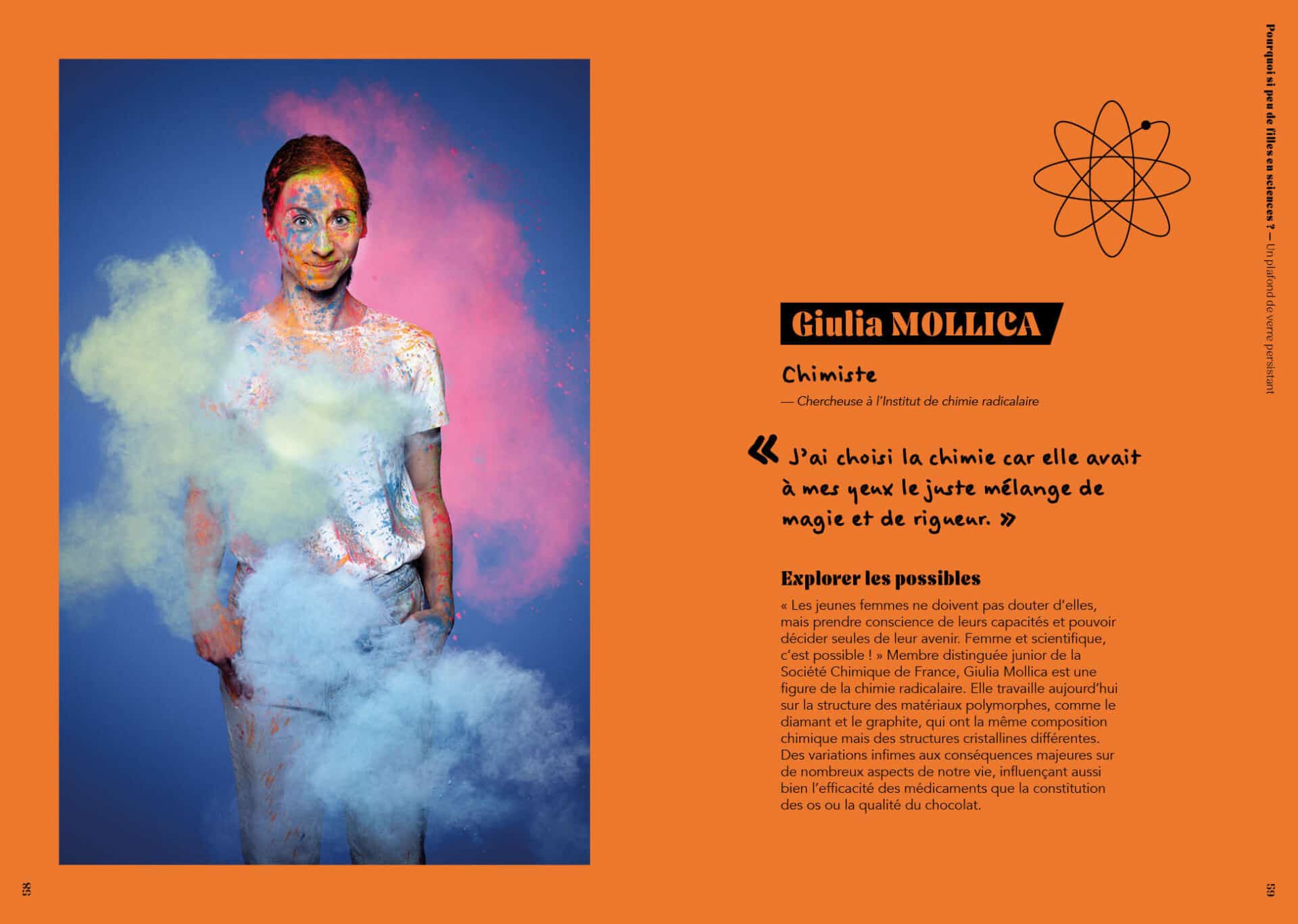 Pourquoi si peu de filles en sciences ? — Un plafond de verre persistant

Giulia MOLLICA

Chimiste

— Chercheuse à l'Institut de chimie radicalaire

« J'ai choisi la chimie car elle avait à mes yeux le juste mélange de magie et de rigueur. »

Explorer les possibles

« Les jeunes femmes ne doivent pas douter d'elles, mais prendre conscience de leurs capacités et pouvoir décider seules de leur avenir. Femme et scientifique, c'est possible ! » Membre distinguée junior de la Société Chimique de France, Giulia Mollica est une figure de la chimie radicalaire. Elle travaille aujourd'hui sur la structure des matériaux polymorphes, comme le diamant et le graphite, qui ont la même composition chimique mais des structures cristallines différentes. Des variations infimes aux conséquences majeures sur de nombreux aspects de notre vie, influençant aussi bien l'efficacité des médicaments que la constitution des os ou la qualité du chocolat.

58

59